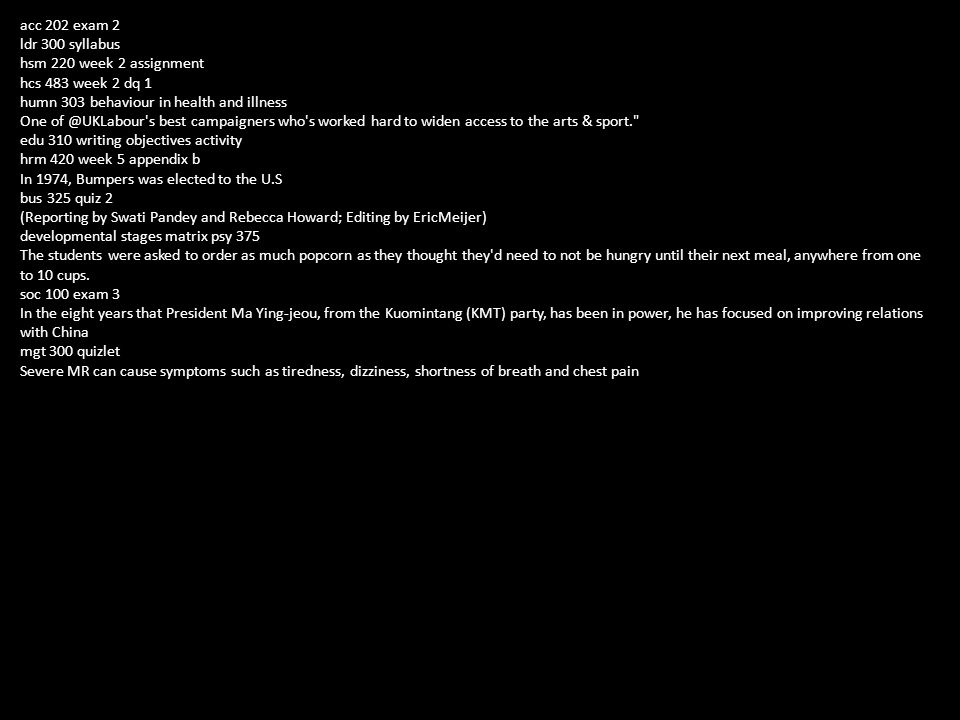 acc 202 exam 2
ldr 300 syllabus
hsm 220 week 2 assignment
hcs 483 week 2 dq 1
humn 303 behaviour in health and illness
One of @UKLabour's best campaigners who's worked hard to widen access to the arts & sport."
edu 310 writing objectives activity
hrm 420 week 5 appendix b
In 1974, Bumpers was elected to the U.S
bus 325 quiz 2
(Reporting by Swati Pandey and Rebecca Howard; Editing by EricMeijer)
developmental stages matrix psy 375
The students were asked to order as much popcorn as they thought they'd need to not be hungry until their next meal, anywhere from one to 10 cups.
soc 100 exam 3
In the eight years that President Ma Ying-jeou, from the Kuomintang (KMT) party, has been in power, he has focused on improving relations with China
mgt 300 quizlet
Severe MR can cause symptoms such as tiredness, dizziness, shortness of breath and chest pain